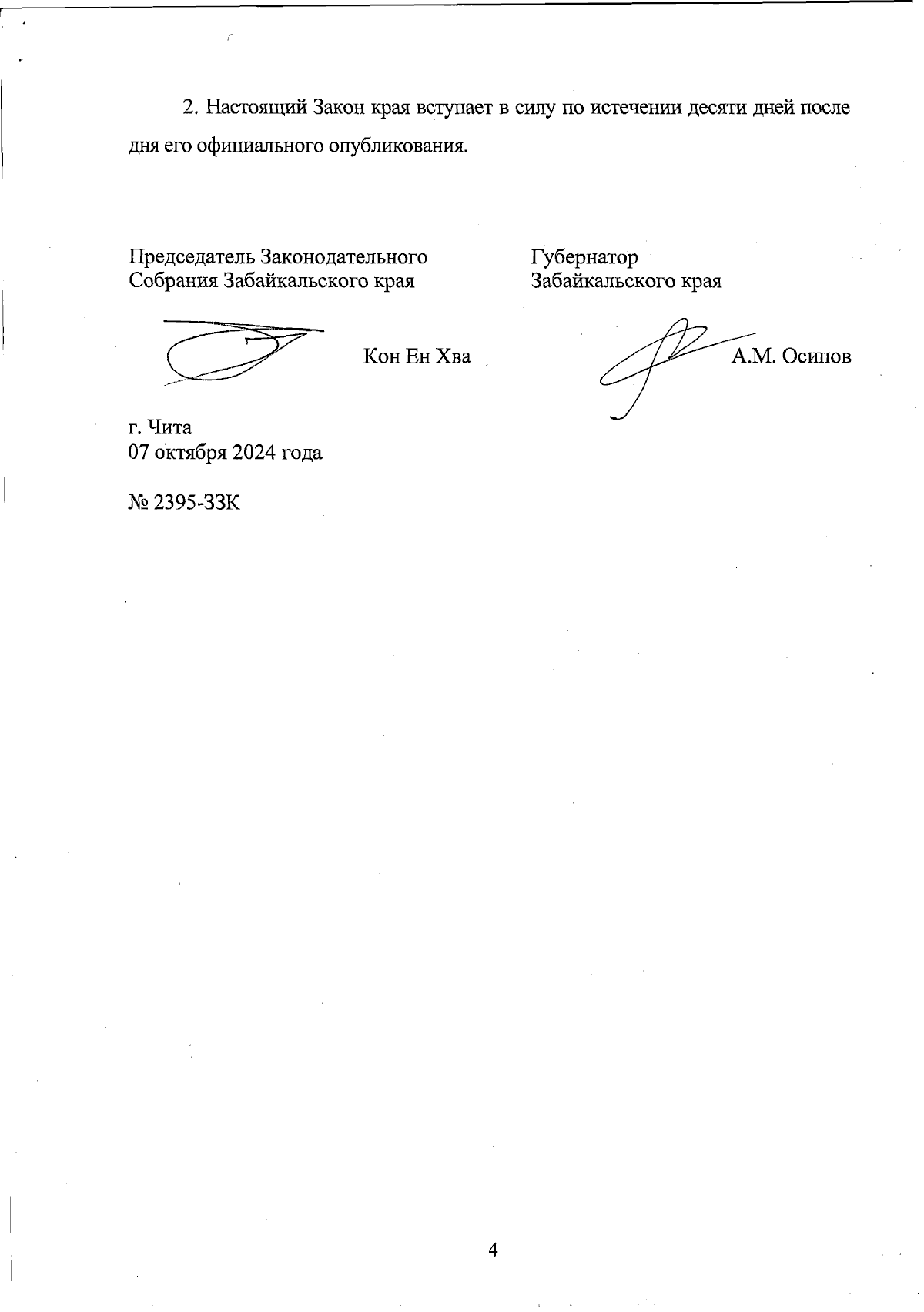 2. Настоящий Закон края вступает в силу по истечении десяти дней после дня его официального опубликования.

Председатель Законодательного
Собрания Забайкальского края

Кон Ен Хва

Губернатор
Забайкальского края

А.М. Осипов

г. Чита
07 октября 2024 года

№ 2395-ЗЗК

4